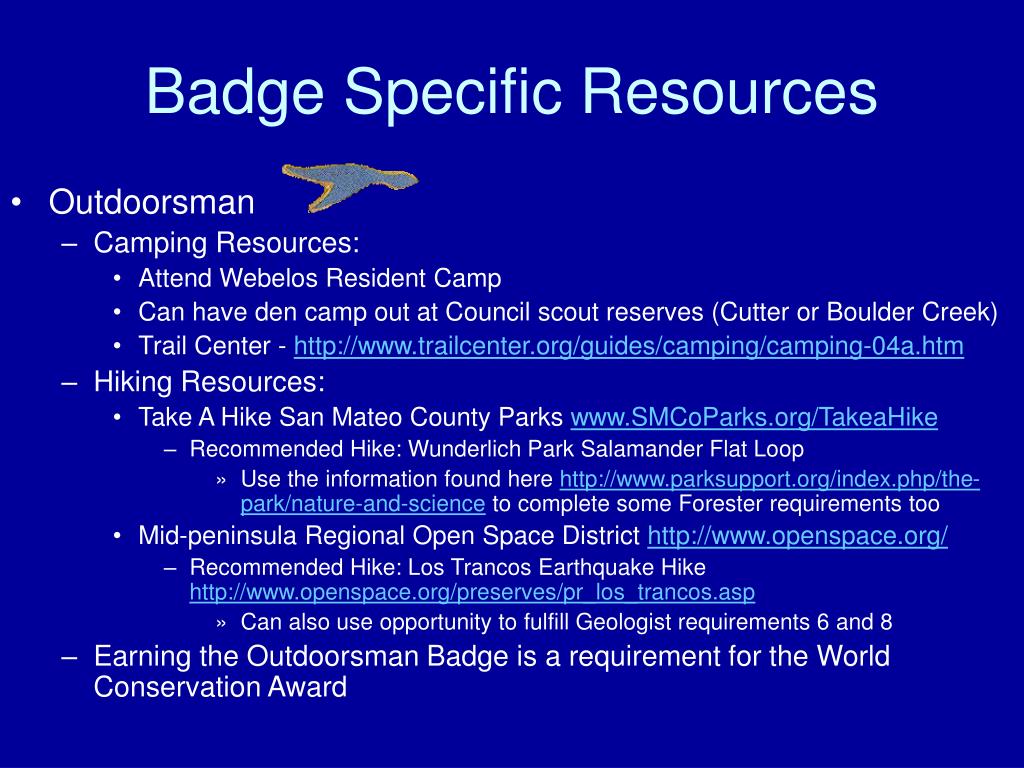 Badge Specific Resources

• Outdoorsman
– Camping Resources:
• Attend Webelos Resident Camp
• Can have den camp out at Council scout reserves (Cutter or Boulder Creek)
• Trail Center - http://www.trailcenter.org/guides/camping/camping-04a.htm
– Hiking Resources:
• Take A Hike San Mateo County Parks www.SMCoParks.org/TakeaHike
– Recommended Hike: Wunderlich Park Salamander Flat Loop
» Use the information found here http://www.parksupport.org/index.php/the-park/nature-and-science to complete some Forester requirements too
• Mid-peninsula Regional Open Space District http://www.openspace.org/
– Recommended Hike: Los Trancos Earthquake Hike http://www.openspace.org/preserves/pr_los_trancos.asp
» Can also use opportunity to fulfill Geologist requirements 6 and 8
– Earning the Outdoorsman Badge is a requirement for the World Conservation Award